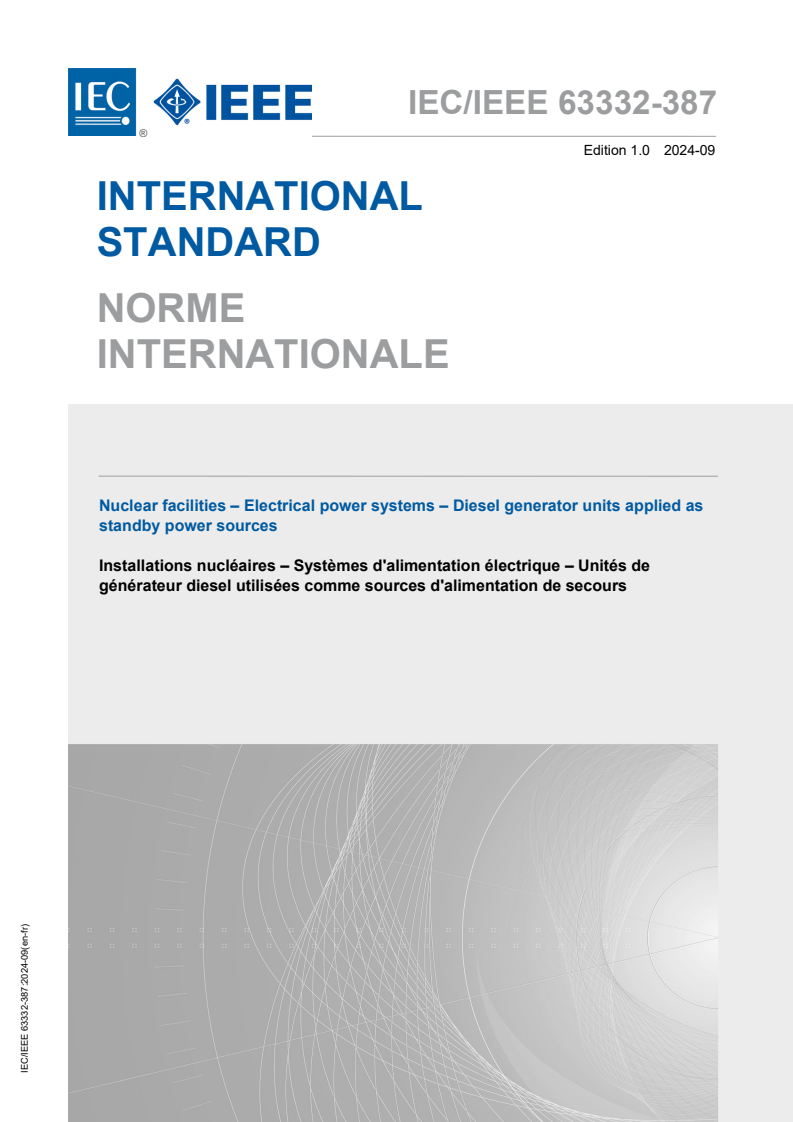 IEC ® IEEE

IEC/IEEE 63332-387

Edition 1.0 2024-09

INTERNATIONAL STANDARD

NORME INTERNATIONALE

Nuclear facilities – Electrical power systems – Diesel generator units applied as standby power sources

Installations nucléaires – Systèmes d'alimentation électrique – Unités de générateur diesel utilisées comme sources d'alimentation de secours

IEC/IEEE 63332-387:2024-09(en-fr)